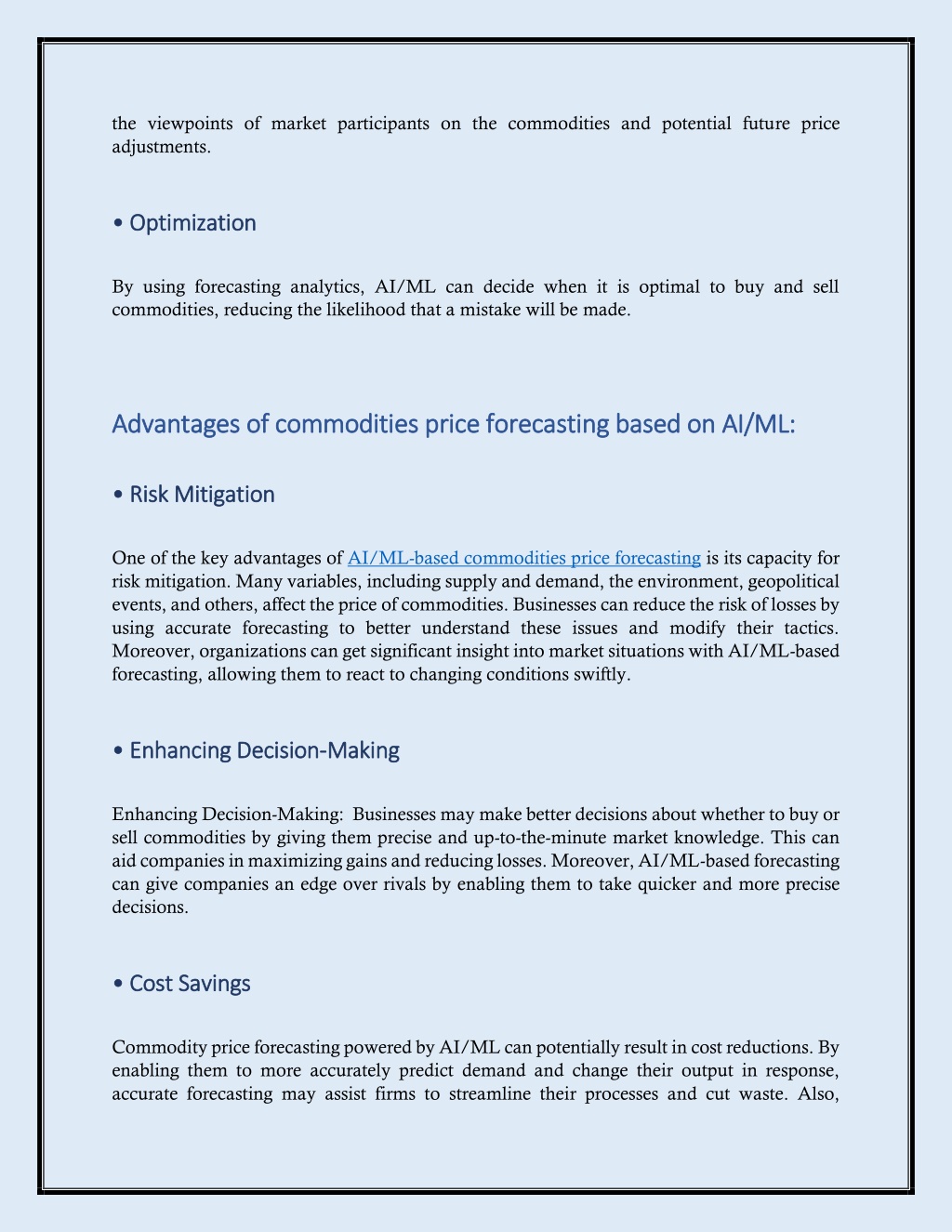 the viewpoints of market participants on the commodities and potential future price adjustments.

• Optimization

By using forecasting analytics, AI/ML can decide when it is optimal to buy and sell commodities, reducing the likelihood that a mistake will be made.

Advantages of commodities price forecasting based on AI/ML:

• Risk Mitigation

One of the key advantages of AI/ML-based commodities price forecasting is its capacity for risk mitigation. Many variables, including supply and demand, the environment, geopolitical events, and others, affect the price of commodities. Businesses can reduce the risk of losses by using accurate forecasting to better understand these issues and modify their tactics. Moreover, organizations can get significant insight into market situations with AI/ML-based forecasting, allowing them to react to changing conditions swiftly.

• Enhancing Decision-Making

Enhancing Decision-Making: Businesses may make better decisions about whether to buy or sell commodities by giving them precise and up-to-the-minute market knowledge. This can aid companies in maximizing gains and reducing losses. Moreover, AI/ML-based forecasting can give companies an edge over rivals by enabling them to take quicker and more precise decisions.

• Cost Savings

Commodity price forecasting powered by AI/ML can potentially result in cost reductions. By enabling them to more accurately predict demand and change their output in response, accurate forecasting may assist firms to streamline their processes and cut waste. Also,